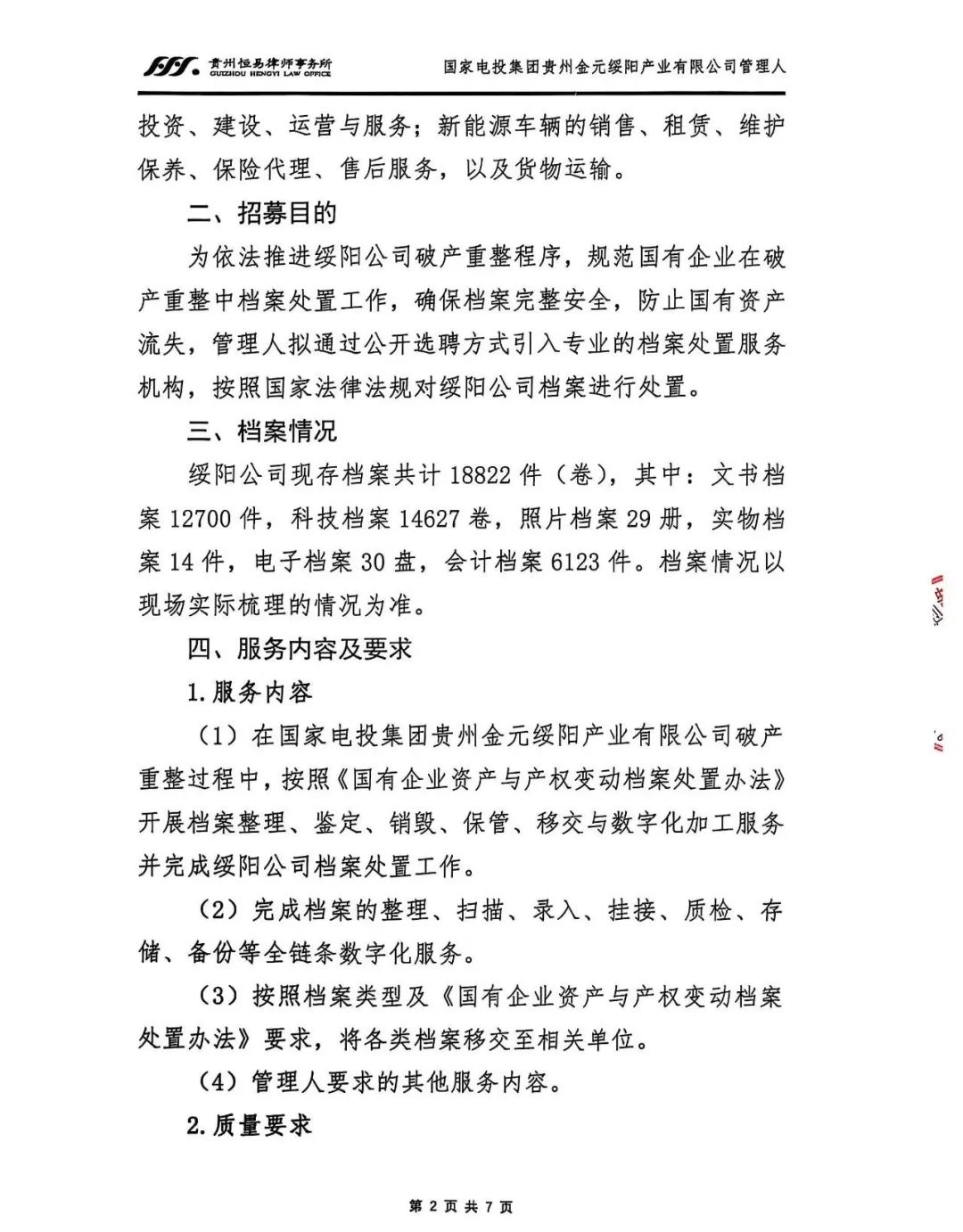 贵州恒易律师事务所 GUIZHOU HENGYI LAW OFFICE

国家电投集团贵州金元绥阳产业有限公司管理人

投资、建设、运营与服务；新能源车辆的销售、租赁、维护保养、保险代理、售后服务，以及货物运输。

二、招募目的

为依法推进绥阳公司破产重整程序，规范国有企业在破产重整中档案处置工作，确保档案完整安全，防止国有资产流失，管理人拟通过公开选聘方式引入专业的档案处置服务机构，按照国家法律法规对绥阳公司档案进行处置。

三、档案情况

绥阳公司现存档案共计 18822 件（卷），其中：文书档案 12700 件，科技档案 14627 卷，照片档案 29 册，实物档案 14 件，电子档案 30 盘，会计档案 6123 件。档案情况以现场实际梳理的情况为准。

四、服务内容及要求

1.服务内容

（1）在国家电投集团贵州金元绥阳产业有限公司破产重整过程中，按照《国有企业资产与产权变动档案处置办法》开展档案整理、鉴定、销毁、保管、移交与数字化加工服务并完成绥阳公司档案处置工作。

（2）完成档案的整理、扫描、录入、挂接、质检、存储、备份等全链条数字化服务。

（3）按照档案类型及《国有企业资产与产权变动档案处置办法》要求，将各类档案移交至相关单位。

（4）管理人要求的其他服务内容。

2.质量要求

第 2 页 共 7 页